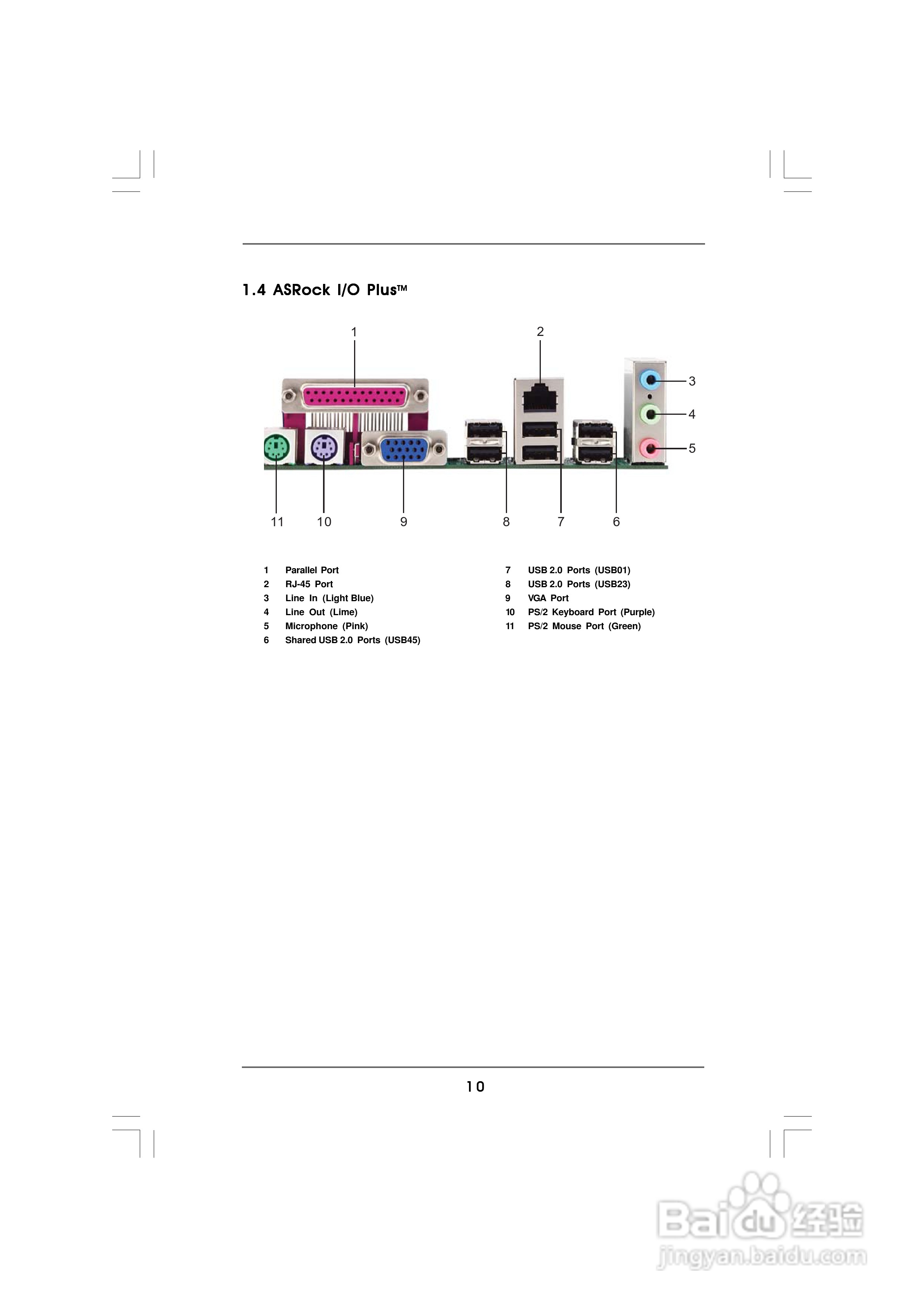 1.4 ASRock I/O Plus™

1

2

3

4

5

11

10

9

8

7

6

1 Parallel Port
2 RJ-45 Port
3 Line In (Light Blue)
4 Line Out (Lime)
5 Microphone (Pink)
6 Shared USB 2.0 Ports (USB45)

7 USB 2.0 Ports (USB01)
8 USB 2.0 Ports (USB23)
9 VGA Port
10 PS/2 Keyboard Port (Purple)
11 PS/2 Mouse Port (Green)

10

Baidu经验
jingyan.baidu.com